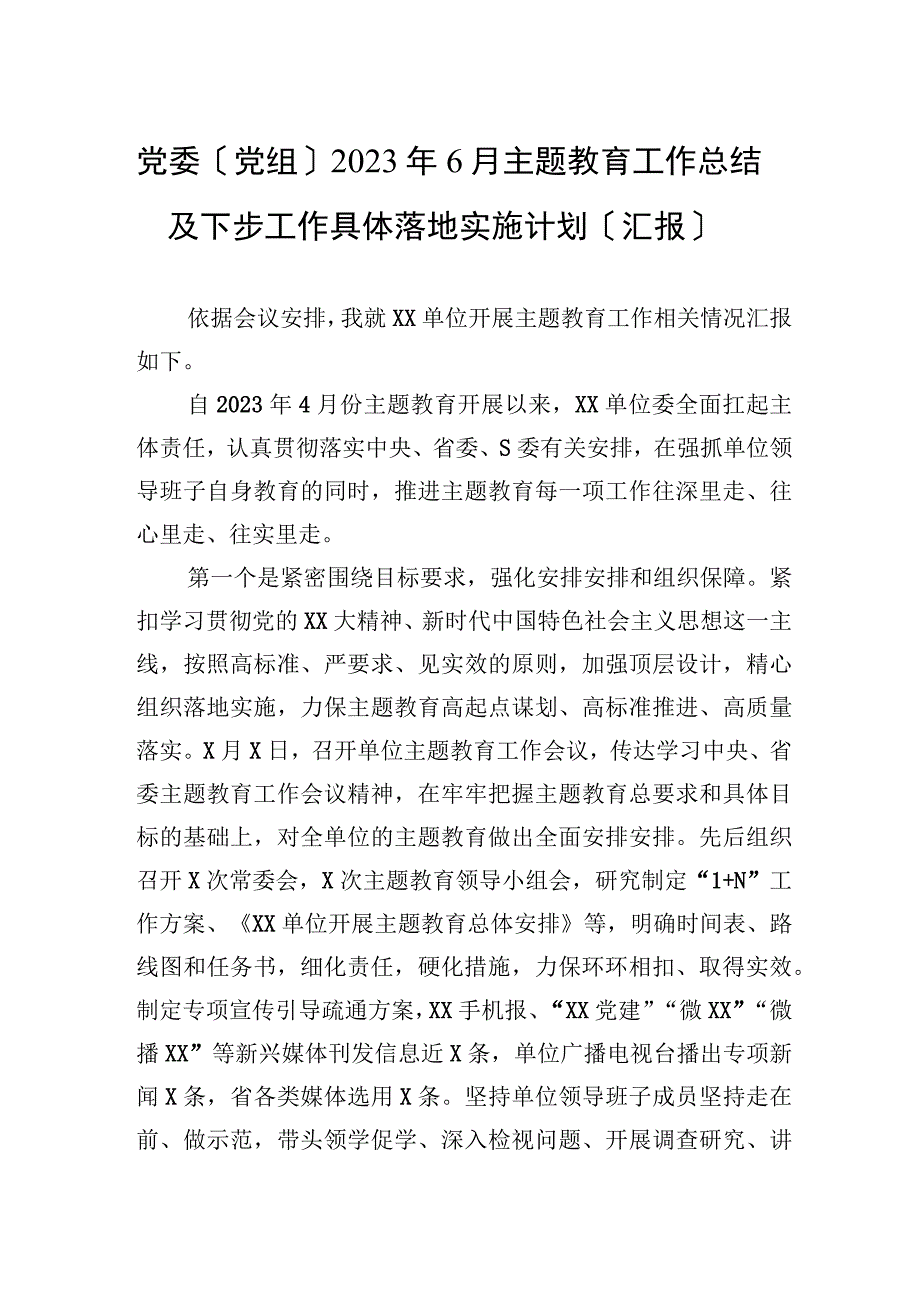 党委〔党组〕2023年6月主题教育工作总结及下步工作具体落地实施计划〔汇报〕

依据会议安排，我就XX单位开展主题教育工作相关情况汇报如下。

自2023年4月份主题教育开展以来，XX单位委全面扛起主体责任，认真贯彻落实中央、省委、S委有关安排，在强抓单位领导班子自身教育的同时，推进主题教育每一项工作往深里走、往心里走、往实里走。

第一个是紧密围绕目标要求，强化安排安排和组织保障。紧扣学习贯彻党的XX大精神、新时代中国特色社会主义思想这一主线，按照高标准、严要求、见实效的原则，加强顶层设计，精心组织落地实施，力保主题教育高起点谋划、高标准推进、高质量落实。X月X日，召开单位主题教育工作会议，传达学习中央、省委主题教育工作会议精神，在牢牢把握主题教育总要求和具体目标的基础上，对全单位的主题教育做出全面安排安排。先后组织召开X次常委会，X次主题教育领导小组会，研究制定“1+N”工作方案、《XX单位开展主题教育总体安排》等，明确时间表、路线图和任务书，细化责任，硬化措施，力保环环相扣、取得实效。制定专项宣传引导疏通方案，XX手机报、“XX党建”“微XX”“微播XX”等新兴媒体刊发信息近X条，单位广播电视台播出专项新闻X条，省各类媒体选用X条。坚持单位领导班子成员坚持走在前、做示范，带头领学促学、深入检视问题、开展调查研究、讲